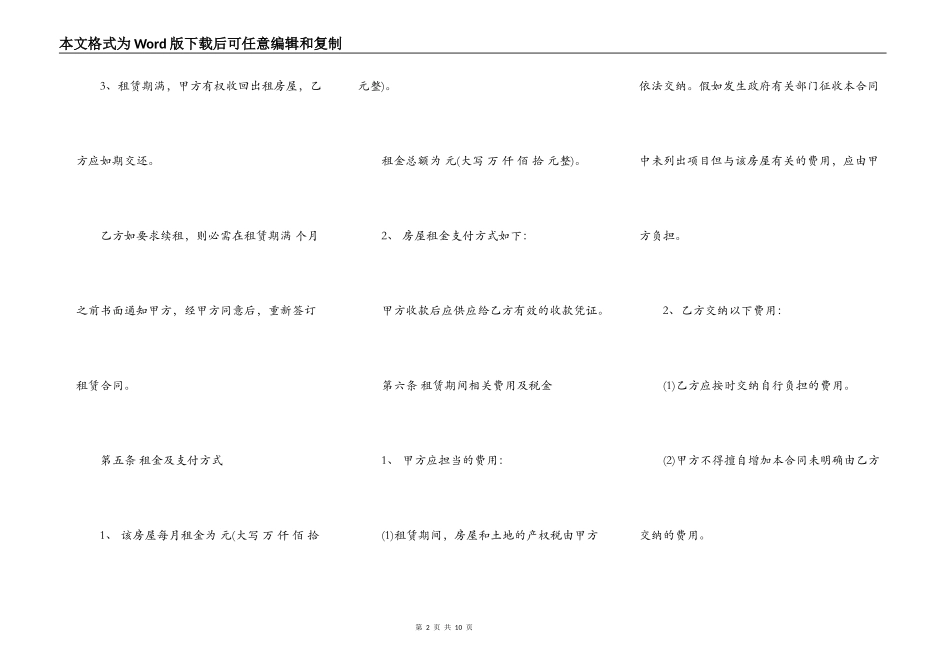 本文格式为Word版下载后可任意编辑和复制

3、租赁期满，甲方有权收回出租房屋，乙方应如期交还。

乙方如要求续租，则必需在租赁期满 个月之前书面通知甲方，经甲方同意后，重新签订租赁合同。

第五条 租金及支付方式

1、 该房屋每月租金为 元(大写 万 仟 佰 拾 元整)。

租金总额为 元(大写 万 仟 佰 拾 元整)。

2、 房屋租金支付方式如下:

甲方收款后应供应给乙方有效的收款凭证。

第六条 租赁期间相关费用及税金

1、 甲方应担当的费用:

(1)租赁期间，房屋和土地的产权税由甲方依法交纳。假如发生政府有关部门征收本合同中未列出项目但与该房屋有关的费用，应由甲方负担。

2、乙方交纳以下费用:

(1)乙方应按时交纳自行负担的费用。

(2)甲方不得擅自增加本合同未明确由乙方交纳的费用。

第 2 页 共 10 页